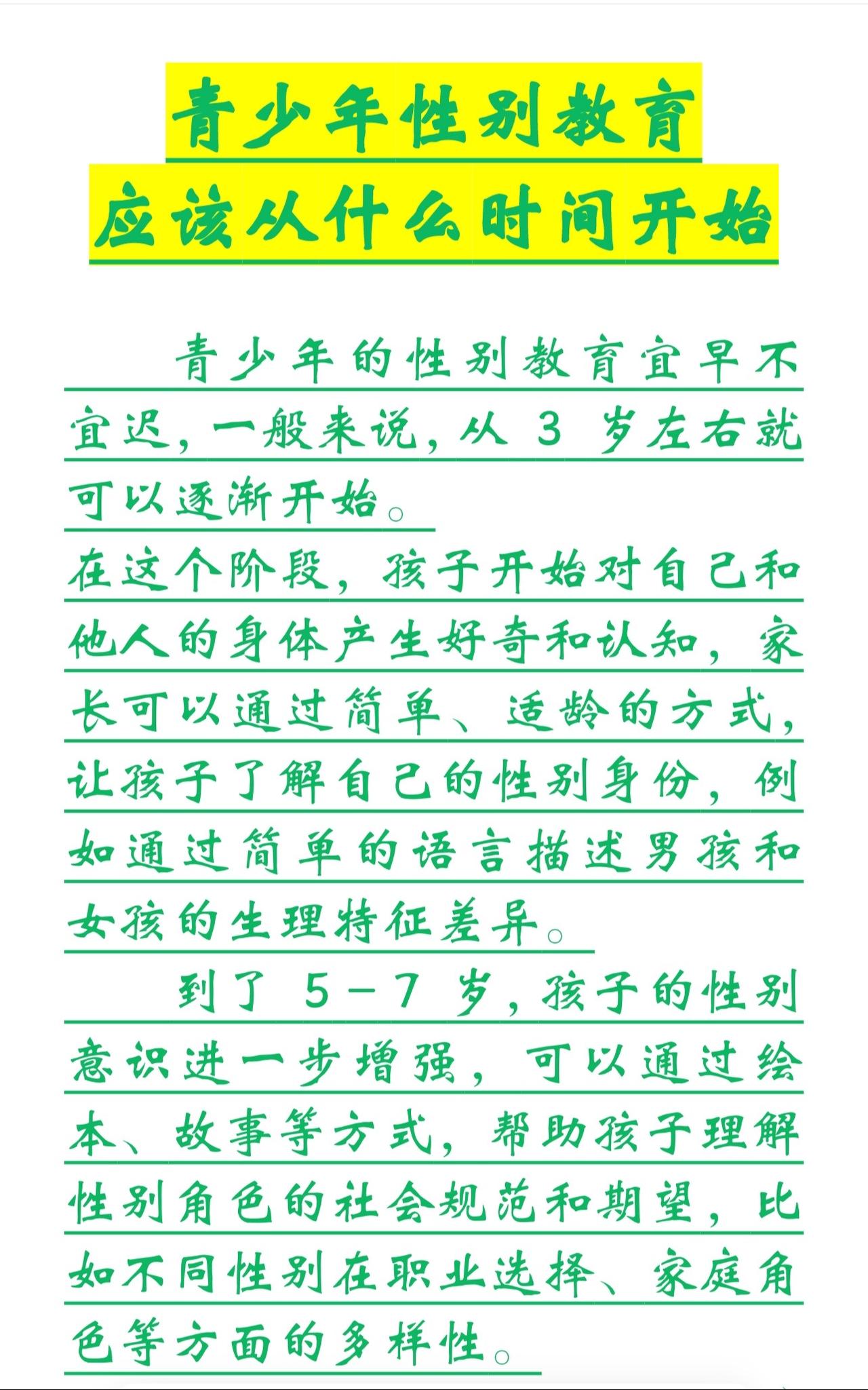 青少年性别教育
应该从什么时间开始

青少年的性别教育宜早不宜迟，一般来说，从 3 岁左右就可以逐渐开始。

在这个阶段，孩子开始对自己和他人的身体产生好奇和认知，家长可以通过简单、适龄的方式，让孩子了解自己的性别身份，例如通过简单的语言描述男孩和女孩的生理特征差异。

到了 5－7 岁，孩子的性别意识进一步增强，可以通过绘本、故事等方式，帮助孩子理解性别角色的社会规范和期望，比如不同性别在职业选择、家庭角色等方面的多样性。